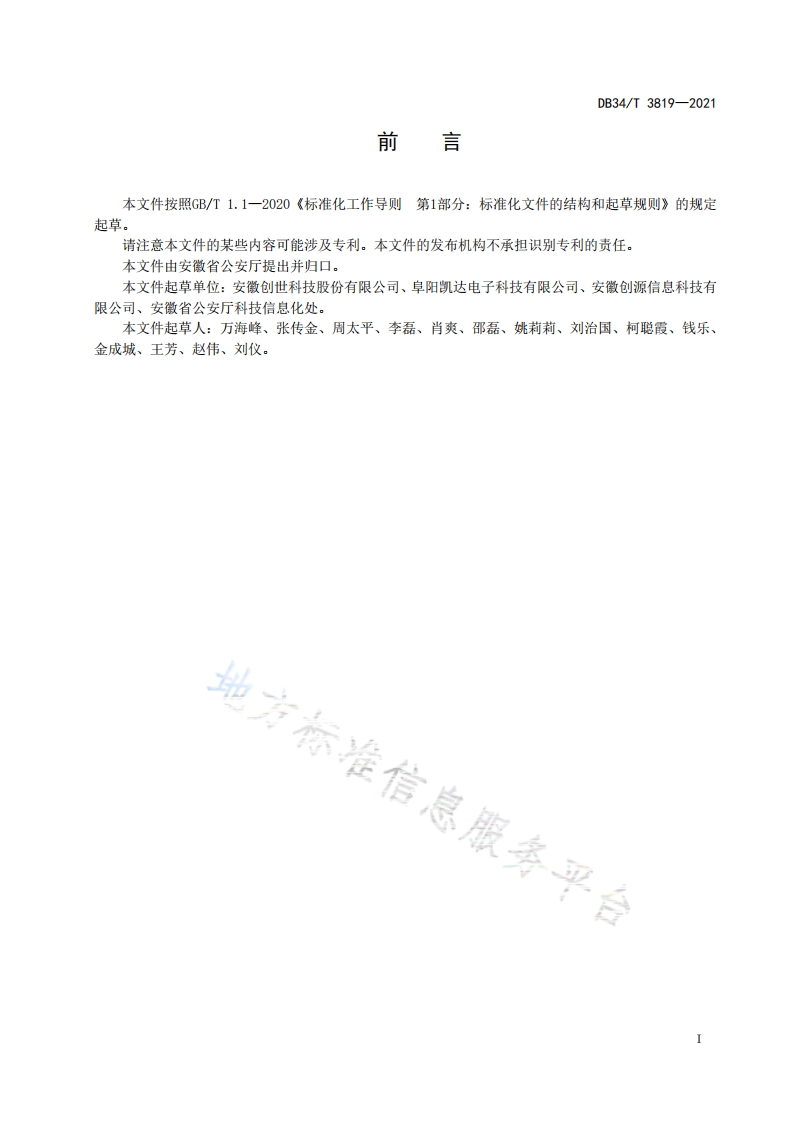 DB34/T 3819—2021

前　言

本文件按照GB/T 1.1—2020《标准化工作导则　第1部分：标准化文件的结构和起草规则》的规定起草。

请注意本文件的某些内容可能涉及专利。本文件的发布机构不承担识别专利的责任。

本文件由安徽省公安厅提出并归口。

本文件起草单位：安徽创世科技股份有限公司、阜阳凯达电子科技有限公司、安徽创源信息科技有限公司、安徽省公安厅科技信息化处。

本文件起草人：万海峰、张传金、周太平、李磊、肖爽、邵磊、姚莉莉、刘治国、柯聪霞、钱乐、金成城、王芳、赵伟、刘仪。

地方标准信息服务平台

I